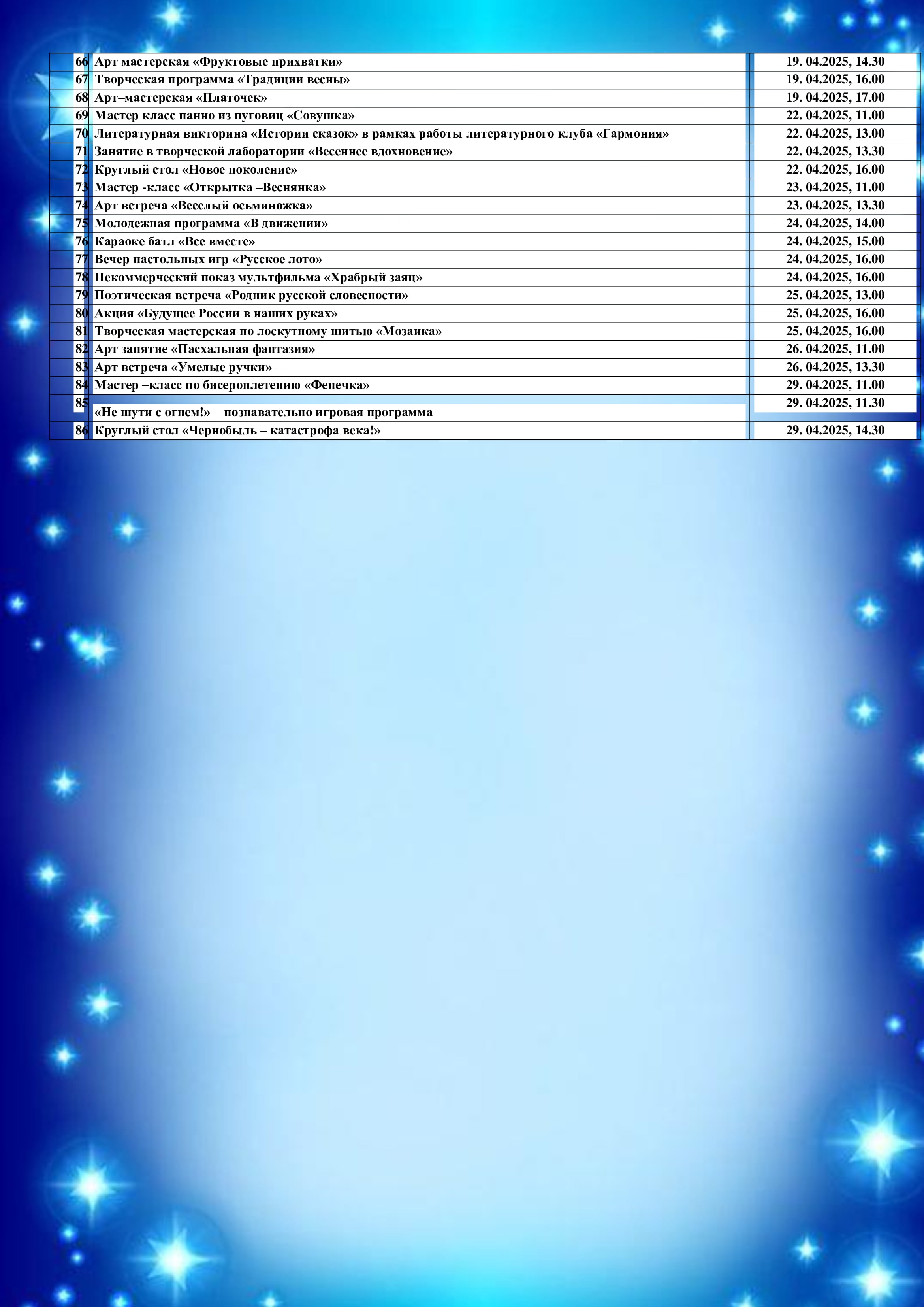 | | | |
|---|---|---|
| 66 | Арт мастерская «Фруктовые прихватки» | 19. 04.2025, 14.30 |
| 67 | Творческая программа «Традиции весны» | 19. 04.2025, 16.00 |
| 68 | Арт–мастерская «Платочек» | 19. 04.2025, 17.00 |
| 69 | Мастер класс панно из пуговиц «Совушка» | 22. 04.2025, 11.00 |
| 70 | Литературная викторина «Истории сказок» в рамках работы литературного клуба «Гармония» | 22. 04.2025, 13.00 |
| 71 | Занятие в творческой лаборатории «Весеннее вдохновение» | 22. 04.2025, 13.30 |
| 72 | Круглый стол «Новое поколение» | 22. 04.2025, 16.00 |
| 73 | Мастер -класс «Открытка –Веснянка» | 23. 04.2025, 11.00 |
| 74 | Арт встреча «Веселый осьминожка» | 23. 04.2025, 13.30 |
| 75 | Молодежная программа «В движении» | 24. 04.2025, 14.00 |
| 76 | Караоке батл «Все вместе» | 24. 04.2025, 15.00 |
| 77 | Вечер настольных игр «Русское лото» | 24. 04.2025, 16.00 |
| 78 | Некоммерческий показ мультфильма «Храбрый заяц» | 24. 04.2025, 16.00 |
| 79 | Поэтическая встреча «Родник русской словесности» | 25. 04.2025, 13.00 |
| 80 | Акция «Будущее России в наших руках» | 25. 04.2025, 16.00 |
| 81 | Творческая мастерская по лоскутному шитью «Мозаика» | 25. 04.2025, 16.00 |
| 82 | Арт занятие «Пасхальная фантазия» | 26. 04.2025, 11.00 |
| 83 | Арт встреча «Умелые ручки» – | 26. 04.2025, 13.30 |
| 84 | Мастер –класс по бисероплетению «Фенечка» | 29. 04.2025, 11.00 |
| 85 | «Не шути с огнем!» – познавательно игровая программа | 29. 04.2025, 11.30 |
| 86 | Круглый стол «Чернобыль – катастрофа века!» | 29. 04.2025, 14.30 |